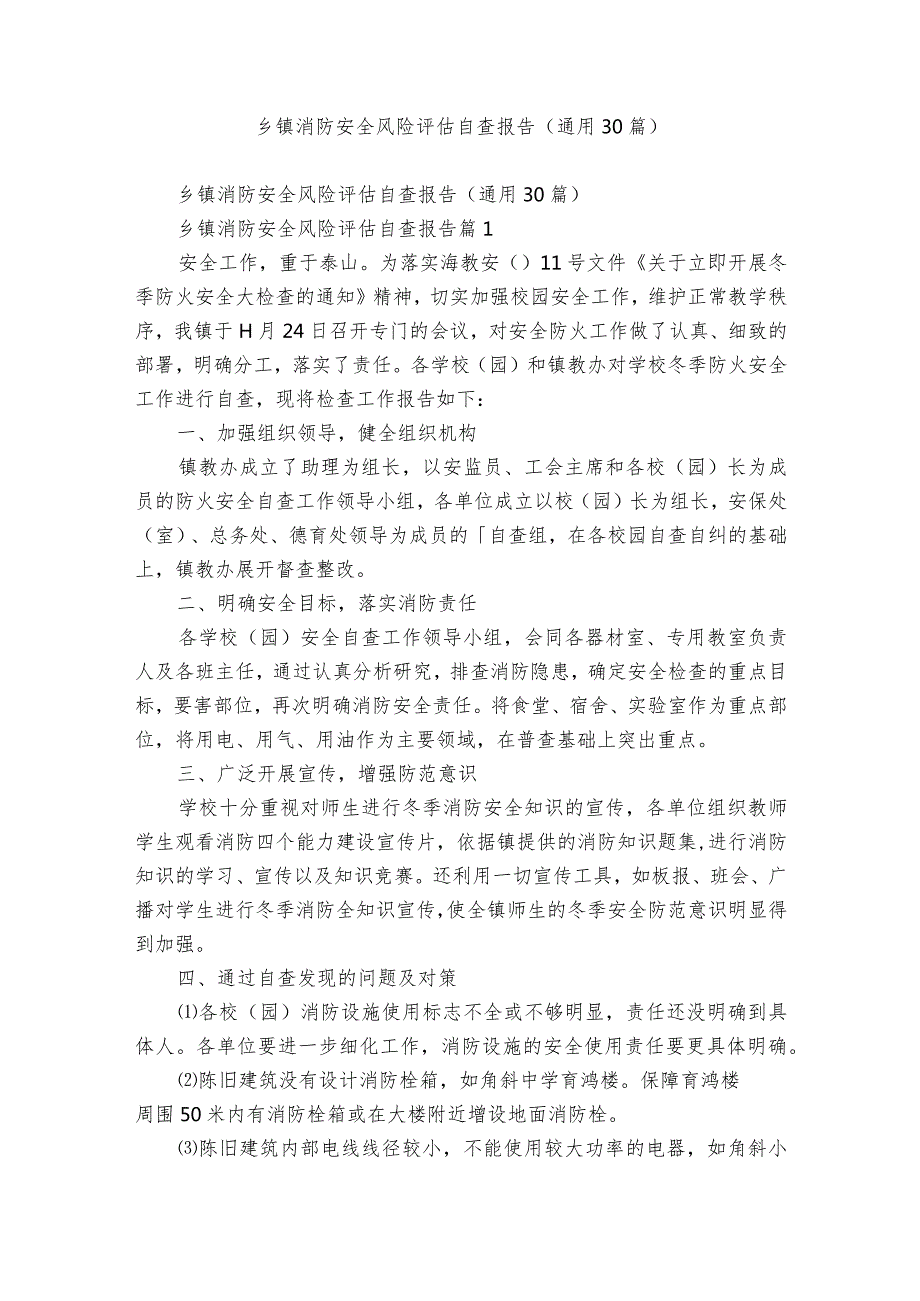 乡镇消防安全风险评估自查报告（通用30篇）

乡镇消防安全风险评估自查报告（通用30篇）

乡镇消防安全风险评估自查报告篇1

安全工作，重于泰山。为落实海教安（）11号文件《关于立即开展冬季防火安全大检查的通知》精神，切实加强校园安全工作，维护正常教学秩序，我镇于H月24日召开专门的会议，对安全防火工作做了认真、细致的部署，明确分工，落实了责任。各学校（园）和镇教办对学校冬季防火安全工作进行自查，现将检查工作报告如下：

一、加强组织领导，健全组织机构

镇教办成立了助理为组长，以安监员、工会主席和各校（园）长为成员的防火安全自查工作领导小组，各单位成立以校（园）长为组长，安保处（室）、总务处、德育处领导为成员的「自查组，在各校园自查自纠的基础上，镇教办展开督查整改。

二、明确安全目标，落实消防责任

各学校（园）安全自查工作领导小组，会同各器材室、专用教室负责人及各班主任，通过认真分析研究，排查消防隐患，确定安全检查的重点目标，要害部位，再次明确消防安全责任。将食堂、宿舍、实验室作为重点部位，将用电、用气、用油作为主要领域，在普查基础上突出重点。

三、广泛开展宣传，增强防范意识

学校十分重视对师生进行冬季消防安全知识的宣传，各单位组织教师学生观看消防四个能力建设宣传片，依据镇提供的消防知识题集，进行消防知识的学习、宣传以及知识竞赛。还利用一切宣传工具，如板报、班会、广播对学生进行冬季消防全知识宣传，使全镇师生的冬季安全防范意识明显得到加强。

四、通过自查发现的问题及对策

⑴各校（园）消防设施使用标志不全或不够明显，责任还没明确到具体人。各单位要进一步细化工作，消防设施的安全使用责任要更具体明确。

⑵陈旧建筑没有设计消防栓箱，如角斜中学育鸿楼。保障育鸿楼周围50米内有消防栓箱或在大楼附近增设地面消防栓。

⑶陈旧建筑内部电线线径较小，不能使用较大功率的电器，如角斜小